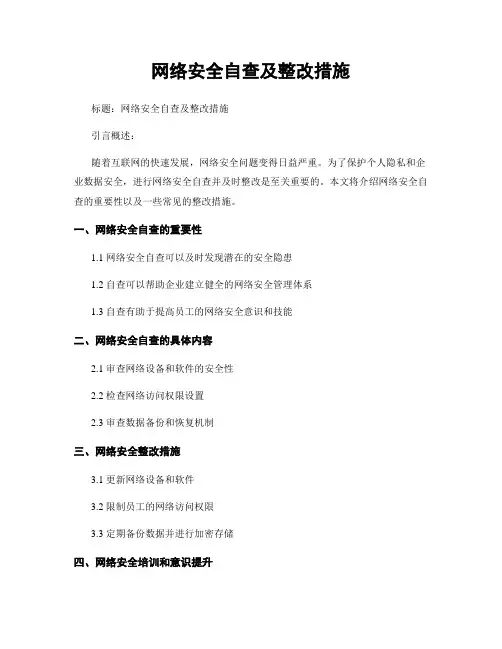 网络安全自查及整改措施

标题：网络安全自查及整改措施

引言概述：

随着互联网的快速发展，网络安全问题变得日益严重。为了保护个人隐私和企业数据安全，进行网络安全自查并及时整改是至关重要的。本文将介绍网络安全自查的重要性以及一些常见的整改措施。

一、网络安全自查的重要性

1.1 网络安全自查可以及时发现潜在的安全隐患

1.2 自查可以帮助企业建立健全的网络安全管理体系

1.3 自查有助于提高员工的网络安全意识和技能

二、网络安全自查的具体内容

2.1 审查网络设备和软件的安全性

2.2 检查网络访问权限设置

2.3 审查数据备份和恢复机制

三、网络安全整改措施

3.1 更新网络设备和软件

3.2 限制员工的网络访问权限

3.3 定期备份数据并进行加密存储

四、网络安全培训和意识提升